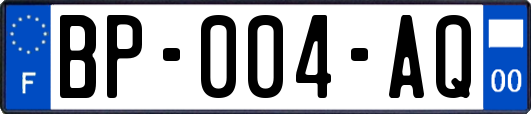 F
BP-004-AQ
00